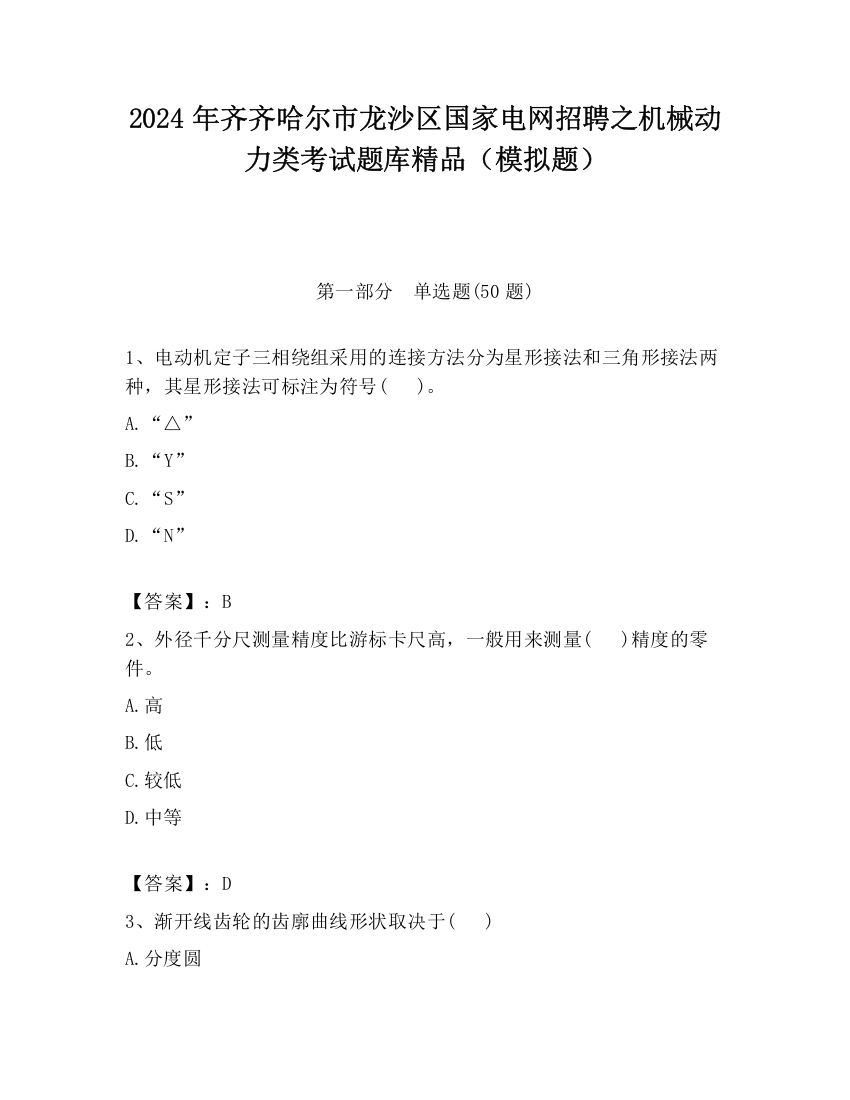 2024 年齐齐哈尔市龙沙区国家电网招聘之机械动力类考试题库精品（模拟题）

第一部分　单选题(50 题)

1、电动机定子三相绕组采用的连接方法分为星形接法和三角形接法两种，其星形接法可标注为符号(　 )。

A.“△”

B.“Y”

C.“S”

D.“N”

【答案】：B

2、外径千分尺测量精度比游标卡尺高，一般用来测量(　 )精度的零件。

A.高

B.低

C.较低

D.中等

【答案】：D

3、渐开线齿轮的齿廓曲线形状取决于(　 )

A.分度圆